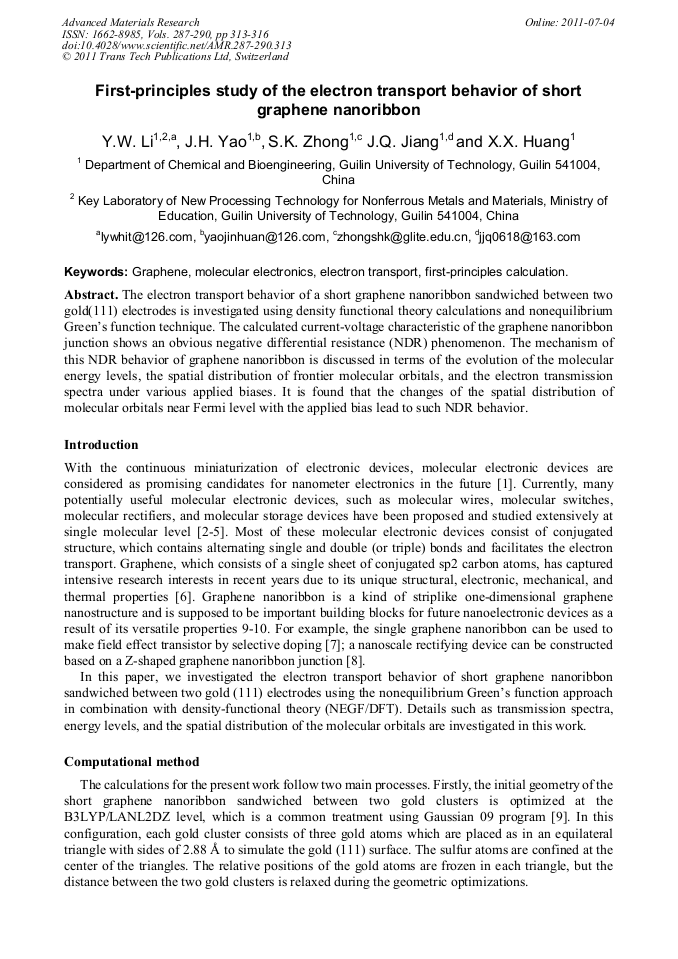 Advanced Materials Research
ISSN: 1662-8985, Vols. 287-290, pp 313-316
doi:10.4028/www.scientific.net/AMR.287-290.313
© 2011 Trans Tech Publications Ltd, Switzerland

Online: 2011-07-04

First-principles study of the electron transport behavior of short graphene nanoribbon

Y.W. Li$^{1,2,a}$, J.H. Yao$^{1,b}$, S.K. Zhong$^{1,c}$ J.Q. Jiang$^{1,d}$ and X.X. Huang$^{1}$

$^{1}$ Department of Chemical and Bioengineering, Guilin University of Technology, Guilin 541004, China

$^{2}$ Key Laboratory of New Processing Technology for Nonferrous Metals and Materials, Ministry of Education, Guilin University of Technology, Guilin 541004, China

$^{a}$lywhit@126.com, $^{b}$yaojinhuan@126.com, $^{c}$zhongshk@glite.edu.cn, $^{d}$jjq0618@163.com

Keywords: Graphene, molecular electronics, electron transport, first-principles calculation.

Abstract. The electron transport behavior of a short graphene nanoribbon sandwiched between two gold(111) electrodes is investigated using density functional theory calculations and nonequilibrium Green's function technique. The calculated current-voltage characteristic of the graphene nanoribbon junction shows an obvious negative differential resistance (NDR) phenomenon. The mechanism of this NDR behavior of graphene nanoribbon is discussed in terms of the evolution of the molecular energy levels, the spatial distribution of frontier molecular orbitals, and the electron transmission spectra under various applied biases. It is found that the changes of the spatial distribution of molecular orbitals near Fermi level with the applied bias lead to such NDR behavior.

Introduction

With the continuous miniaturization of electronic devices, molecular electronic devices are considered as promising candidates for nanometer electronics in the future [1]. Currently, many potentially useful molecular electronic devices, such as molecular wires, molecular switches, molecular rectifiers, and molecular storage devices have been proposed and studied extensively at single molecular level [2-5]. Most of these molecular electronic devices consist of conjugated structure, which contains alternating single and double (or triple) bonds and facilitates the electron transport. Graphene, which consists of a single sheet of conjugated sp2 carbon atoms, has captured intensive research interests in recent years due to its unique structural, electronic, mechanical, and thermal properties [6]. Graphene nanoribbon is a kind of striplike one-dimensional graphene nanostructure and is supposed to be important building blocks for future nanoelectronic devices as a result of its versatile properties 9-10. For example, the single graphene nanoribbon can be used to make field effect transistor by selective doping [7]; a nanoscale rectifying device can be constructed based on a Z-shaped graphene nanoribbon junction [8].

In this paper, we investigated the electron transport behavior of short graphene nanoribbon sandwiched between two gold (111) electrodes using the nonequilibrium Green's function approach in combination with density-functional theory (NEGF/DFT). Details such as transmission spectra, energy levels, and the spatial distribution of the molecular orbitals are investigated in this work.

Computational method

The calculations for the present work follow two main processes. Firstly, the initial geometry of the short graphene nanoribbon sandwiched between two gold clusters is optimized at the B3LYP/LANL2DZ level, which is a common treatment using Gaussian 09 program [9]. In this configuration, each gold cluster consists of three gold atoms which are placed as in an equilateral triangle with sides of 2.88 Å to simulate the gold (111) surface. The sulfur atoms are confined at the center of the triangles. The relative positions of the gold atoms are frozen in each triangle, but the distance between the two gold clusters is relaxed during the geometric optimizations.